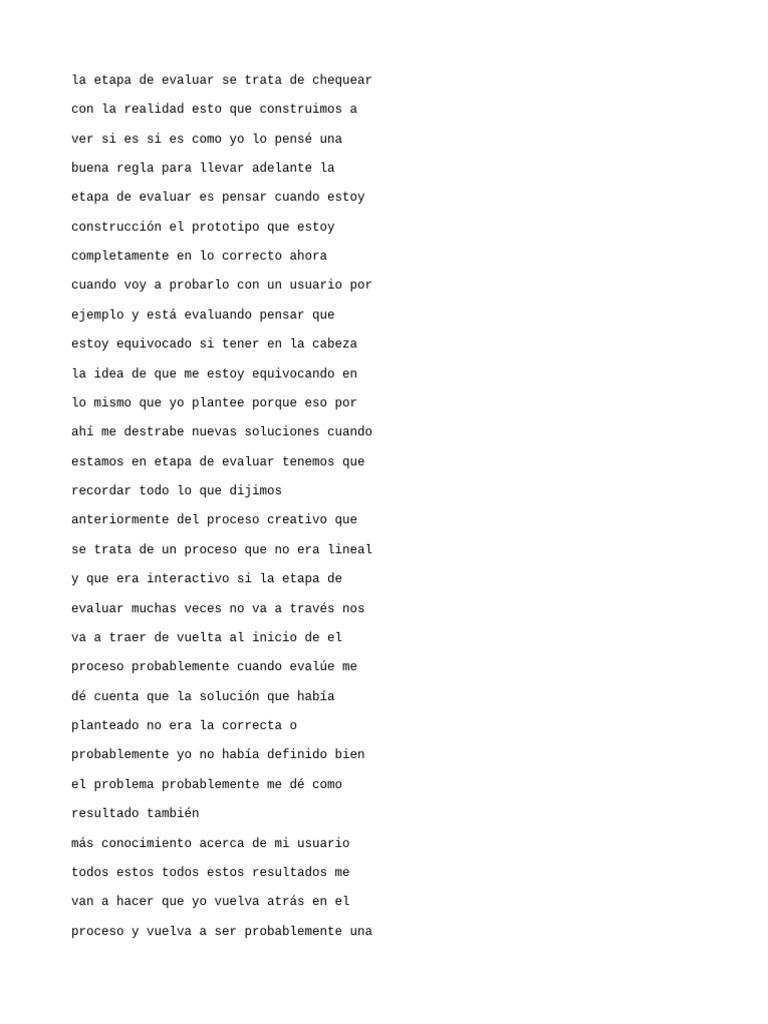 la etapa de evaluar se trata de chequear con la realidad esto que construimos a ver si es si es como yo lo pensé una buena regla para llevar adelante la etapa de evaluar es pensar cuando estoy construcción el prototipo que estoy completamente en lo correcto ahora cuando voy a probarlo con un usuario por ejemplo y está evaluando pensar que estoy equivocado si tener en la cabeza la idea de que me estoy equivocando en lo mismo que yo plantee porque eso por ahí me destrabe nuevas soluciones cuando estamos en etapa de evaluar tenemos que recordar todo lo que dijimos anteriormente del proceso creativo que se trata de un proceso que no era lineal y que era interactivo si la etapa de evaluar muchas veces no va a través nos va a traer de vuelta al inicio de el proceso probablemente cuando evalúe me dé cuenta que la solución que había planteado no era la correcta o probablemente yo no había definido bien el problema probablemente me dé como resultado también
más conocimiento acerca de mi usuario todos estos todos estos resultados me van a hacer que yo vuelva atrás en el proceso y vuelva a ser probablemente una